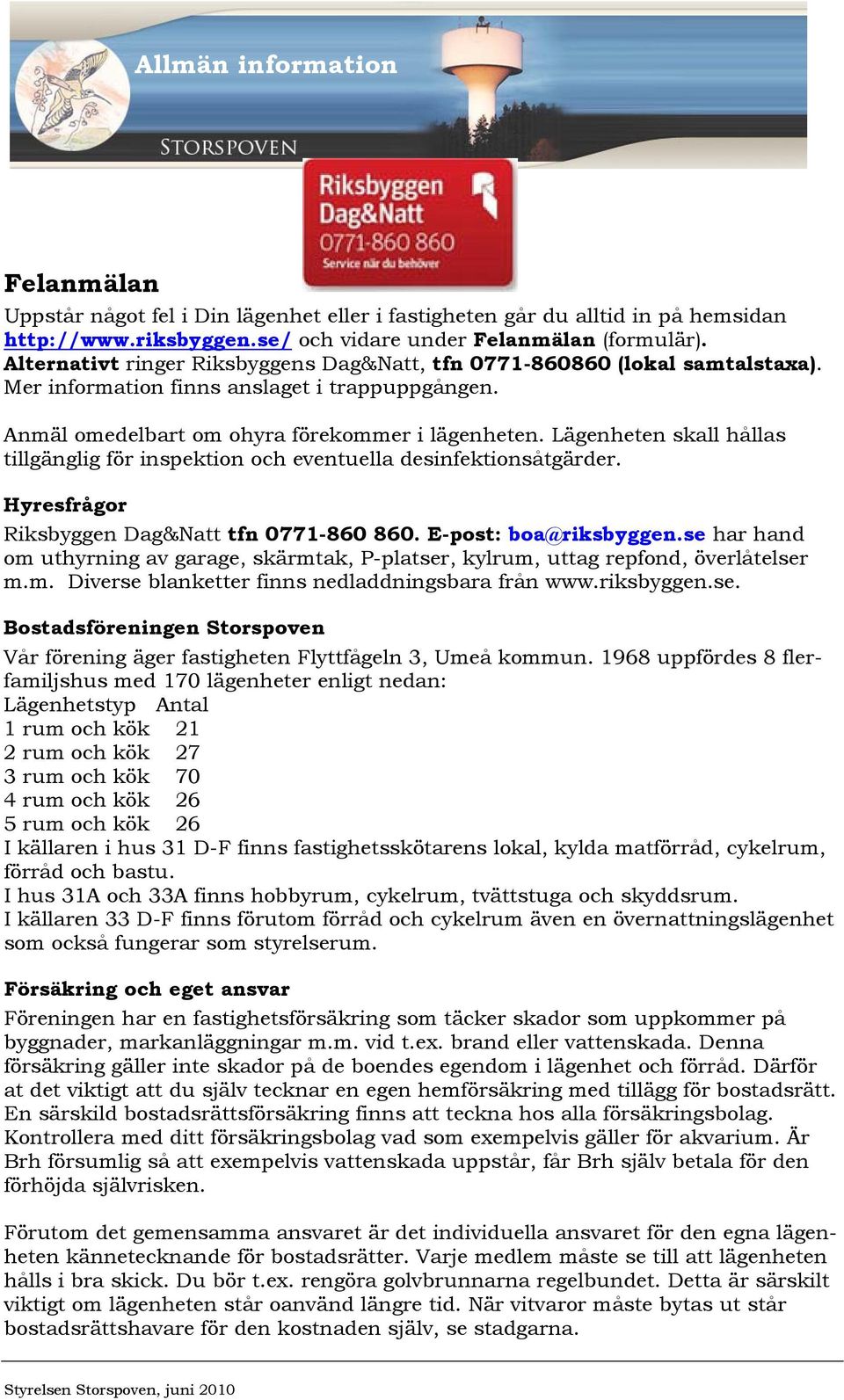 Allmän information

STORSPOVEN

Riksbyggen Dag&Natt 0771-860 860 Service när du behöver

Felanmälan

Uppstår något fel i Din lägenhet eller i fastigheten går du alltid in på hemsidan http://www.riksbyggen.se/ och vidare under Felanmälan (formulär). Alternativt ringer Riksbyggens Dag&Natt, tfn 0771-860860 (lokal samtalstaxa). Mer information finns anslaget i trappuppgången.

Anmäl omedelbart om ohyra förekommer i lägenheten. Lägenheten skall hållas tillgänglig för inspektion och eventuella desinfektionsåtgärder.

Hyresfrågor

Riksbyggen Dag&Natt tfn 0771-860 860. E-post: boa@riksbyggen.se har hand om uthyrning av garage, skärmtak, P-platser, kylrum, uttag repfond, överlåtelser m.m. Diverse blanketter finns nedladdningsbara från www.riksbyggen.se.

Bostadsföreningen Storspoven

Vår förening äger fastigheten Flyttfågeln 3, Umeå kommun. 1968 uppfördes 8 flerfamiljshus med 170 lägenheter enligt nedan:

| Lägenhetstyp | Antal |
|---|---|
| 1 rum och kök | 21 |
| 2 rum och kök | 27 |
| 3 rum och kök | 70 |
| 4 rum och kök | 26 |
| 5 rum och kök | 26 |

I källaren i hus 31 D-F finns fastighetsskötarens lokal, kylda matförråd, cykelrum, förråd och bastu.
I hus 31A och 33A finns hobbyrum, cykelrum, tvättstuga och skyddsrum.
I källaren 33 D-F finns förutom förråd och cykelrum även en övernattningslägenhet som också fungerar som styrelserum.

Försäkring och eget ansvar

Föreningen har en fastighetsförsäkring som täcker skador som uppkommer på byggnader, markanläggningar m.m. vid t.ex. brand eller vattenskada. Denna försäkring gäller inte skador på de boendes egendom i lägenhet och förråd. Därför at det viktigt att du själv tecknar en egen hemförsäkring med tillägg för bostadsrätt. En särskild bostadsrättsförsäkring finns att teckna hos alla försäkringsbolag. Kontrollera med ditt försäkringsbolag vad som exempelvis gäller för akvarium. Är Brh försumlig så att exempelvis vattenskada uppstår, får Brh själv betala för den förhöjda självrisken.

Förutom det gemensamma ansvaret är det individuella ansvaret för den egna lägenheten kännetecknande för bostadsrätter. Varje medlem måste se till att lägenheten hålls i bra skick. Du bör t.ex. rengöra golvbrunnarna regelbundet. Detta är särskilt viktigt om lägenheten står oanvänd längre tid. När vitvaror måste bytas ut står bostadsrättshavare för den kostnaden själv, se stadgarna.

Styrelsen Storspoven, juni 2010